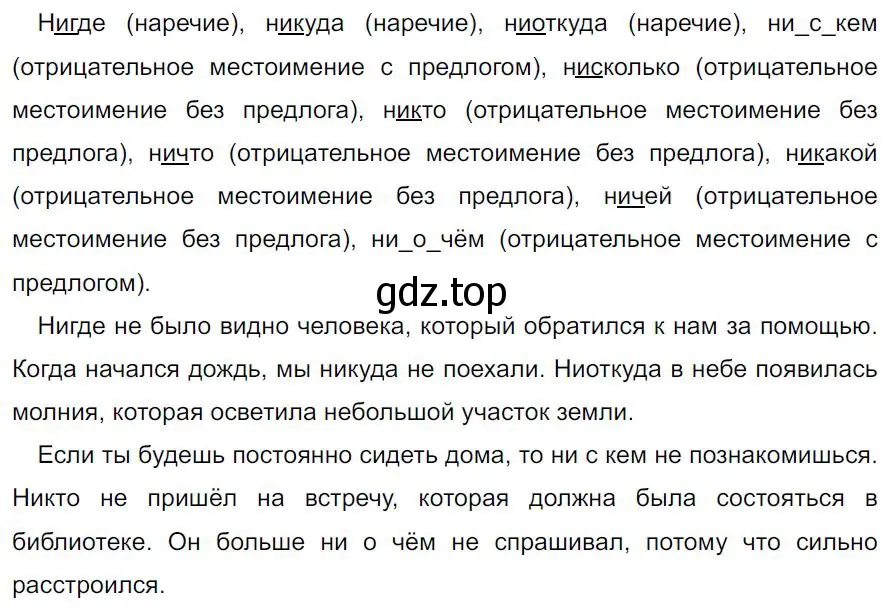 Нигде (наречие), никуда (наречие), ниоткуда (наречие), ни_с_кем (отрицательное местоимение с предлогом), нисколько (отрицательное местоимение без предлога), никто (отрицательное местоимение без предлога), ничто (отрицательное местоимение без предлога), никакой (отрицательное местоимение без предлога), ничей (отрицательное местоимение без предлога), ни_о_чём (отрицательное местоимение с предлогом).

gdz.top

Нигде не было видно человека, который обратился к нам за помощью. Когда начался дождь, мы никуда не поехали. Ниоткуда в небе появилась молния, которая осветила небольшой участок земли.

Если ты будешь постоянно сидеть дома, то ни с кем не познакомишься. Никто не пришёл на встречу, которая должна была состояться в библиотеке. Он больше ни о чём не спрашивал, потому что сильно расстроился.